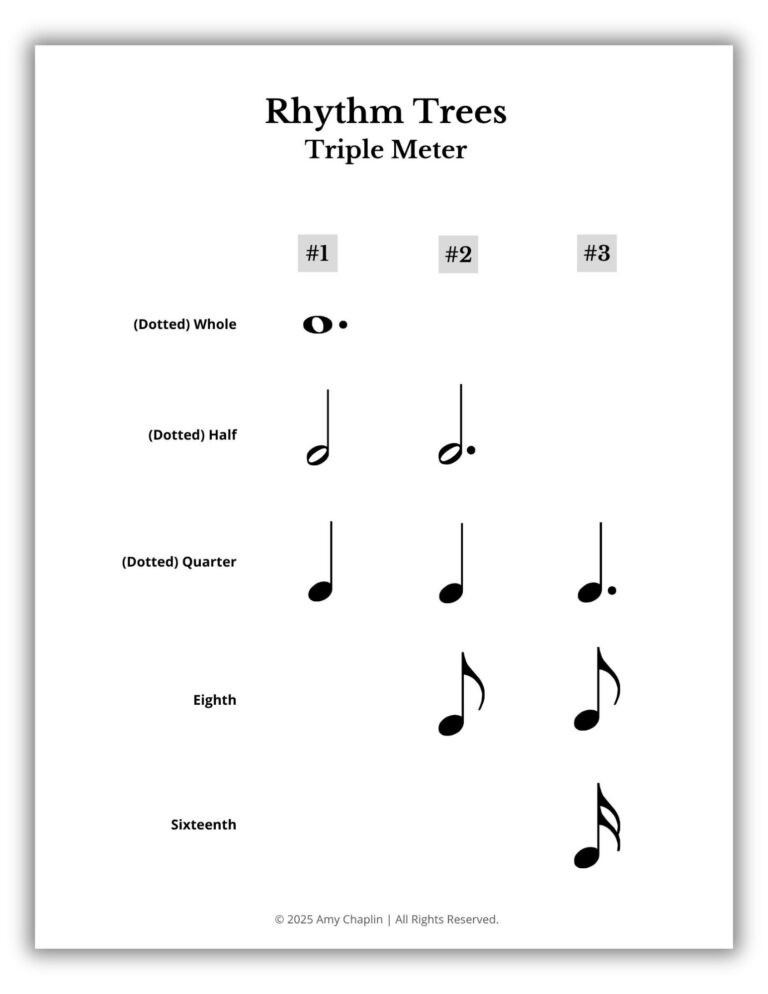 Rhythm Trees
Triple Meter

#1 #2 #3

(Dotted) Whole

(Dotted) Half

(Dotted) Quarter

Eighth

Sixteenth

© 2025 Amy Chaplin | All Rights Reserved.